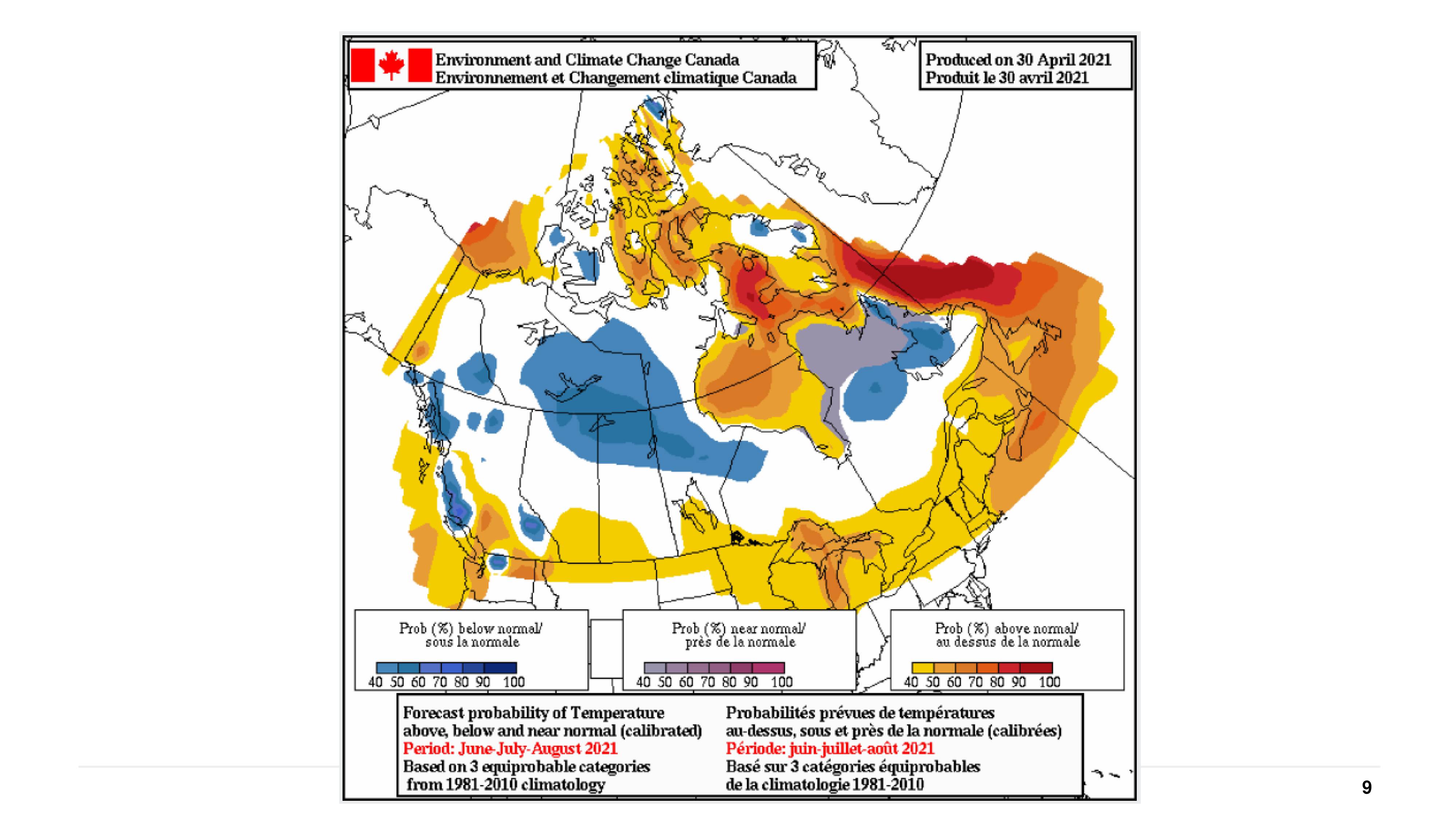 Environment and Climate Change Canada
Environnement et Changement climatique Canada

Produced on 30 April 2021
Produit le 30 avril 2021

Prob (%) below normal/
sous la normale

40 50 60 70 80 90 100

Prob (%) near normal/
près de la normale

40 50 60 70 80 90 100

Prob (%) above normal/
au dessus de la normale

40 50 60 70 80 90 100

Forecast probability of Temperature above, below and near normal (calibrated)
Period: June-July-August 2021
Based on 3 equiprobable categories from 1981-2010 climatology

Probabilités prévues de températures au-dessus, sous et près de la normale (calibrées)
Période: juin-juillet-août 2021
Basé sur 3 catégories équiprobables de la climatologie 1981-2010

9